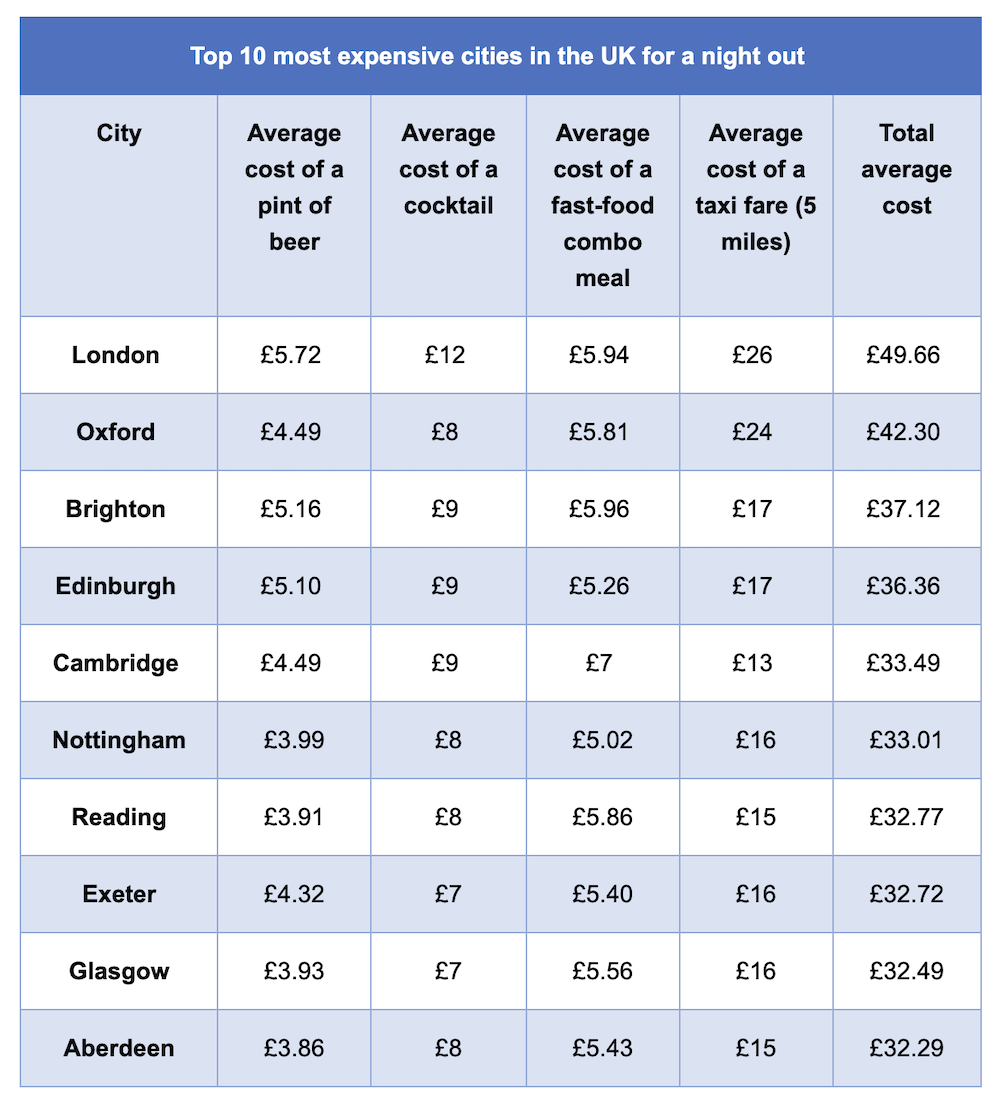 Top 10 most expensive cities in the UK for a night out

| City | Average cost of a pint of beer | Average cost of a cocktail | Average cost of a fast-food combo meal | Average cost of a taxi fare (5 miles) | Total average cost |
|---|---|---|---|---|---|
| London | £5.72 | £12 | £5.94 | £26 | £49.66 |
| Oxford | £4.49 | £8 | £5.81 | £24 | £42.30 |
| Brighton | £5.16 | £9 | £5.96 | £17 | £37.12 |
| Edinburgh | £5.10 | £9 | £5.26 | £17 | £36.36 |
| Cambridge | £4.49 | £9 | £7 | £13 | £33.49 |
| Nottingham | £3.99 | £8 | £5.02 | £16 | £33.01 |
| Reading | £3.91 | £8 | £5.86 | £15 | £32.77 |
| Exeter | £4.32 | £7 | £5.40 | £16 | £32.72 |
| Glasgow | £3.93 | £7 | £5.56 | £16 | £32.49 |
| Aberdeen | £3.86 | £8 | £5.43 | £15 | £32.29 |